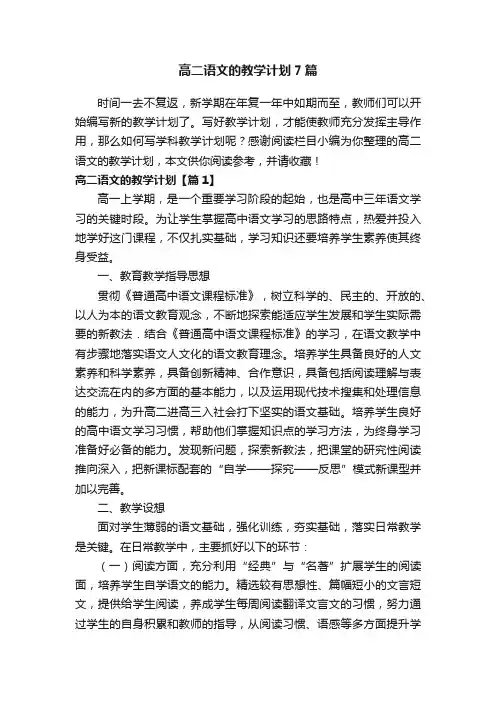 高二语文的教学计划7篇

时间一去不复返，新学期在年复一年中如期而至，教师们可以开始编写新的教学计划了。写好教学计划，才能使教师充分发挥主导作用，那么如何写学科教学计划呢？感谢阅读栏目小编为你整理的高二语文的教学计划，本文供你阅读参考，并请收藏！

高二语文的教学计划【篇1】

高一上学期，是一个重要学习阶段的起始，也是高中三年语文学习的关键时段。为让学生掌握高中语文学习的思路特点，热爱并投入地学好这门课程，不仅扎实基础，学习知识还要培养学生素养使其终身受益。

一、教育教学指导思想

贯彻《普通高中语文课程标准》，树立科学的、民主的、开放的、以人为本的语文教育观念，不断地探索能适应学生发展和学生实际需要的新教法．结合《普通高中语文课程标准》的学习，在语文教学中有步骤地落实语文人文化的语文教育理念。培养学生具备良好的人文素养和科学素养，具备创新精神、合作意识，具备包括阅读理解与表达交流在内的多方面的基本能力，以及运用现代技术搜集和处理信息的能力，为升高二进高三入社会打下坚实的语文基础。培养学生良好的高中语文学习习惯，帮助他们掌握知识点的学习方法，为终身学习准备好必备的能力。发现新问题，探索新教法，把课堂的研究性阅读推向深入，把新课标配套的“自学——探究——反思”模式新课型并加以完善。

二、教学设想

面对学生薄弱的语文基础，强化训练，夯实基础，落实日常教学是关键。在日常教学中，主要抓好以下的环节：

（一）阅读方面，充分利用“经典”与“名著”扩展学生的阅读面，培养学生自学语文的能力。精选较有思想性、篇幅短小的文言短文，提供给学生阅读，养成学生每周阅读翻译文言文的习惯，努力通过学生的自身积累和教师的指导，从阅读习惯、语感等多方面提升学